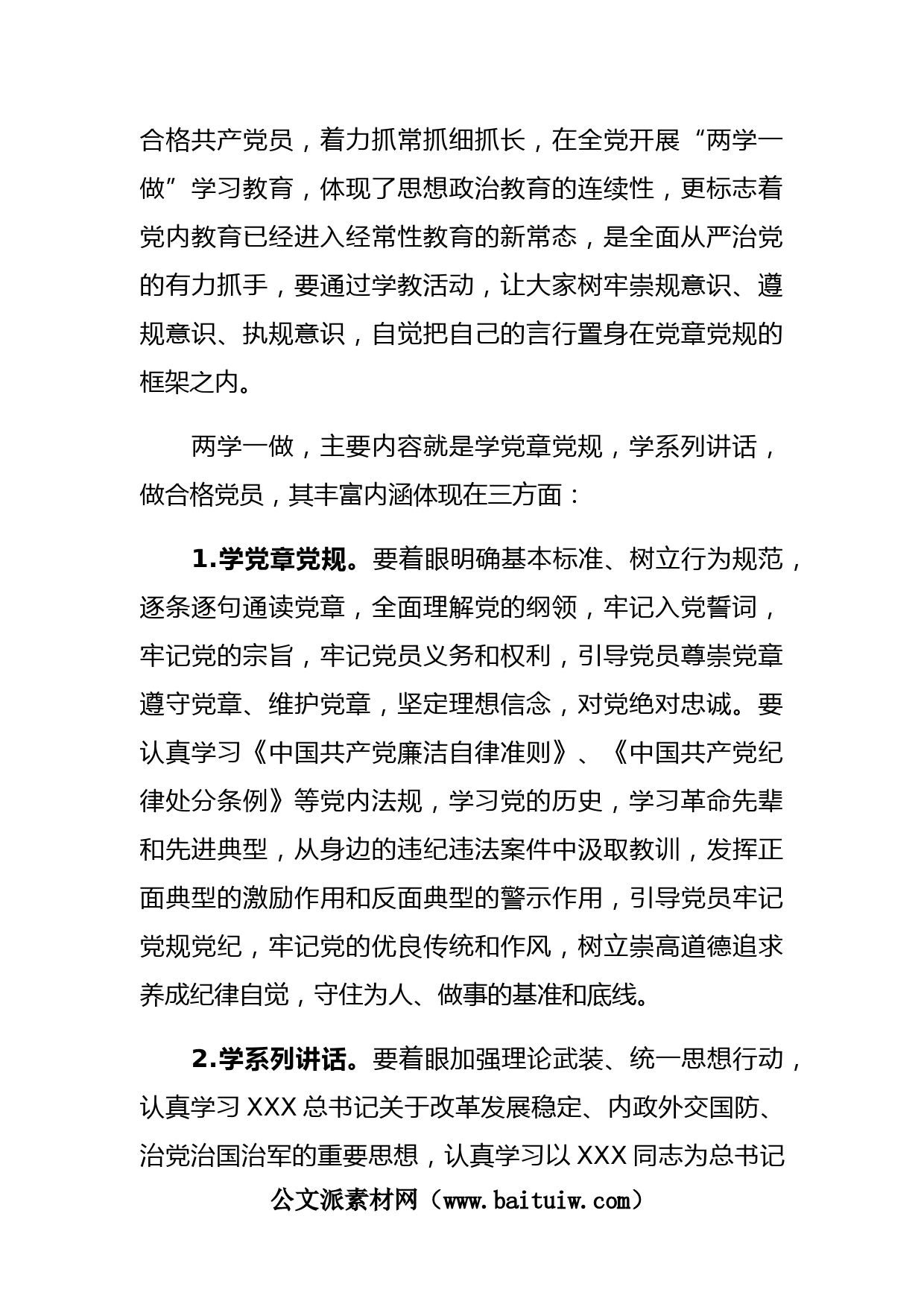 合格共产党员，着力抓常抓细抓长，在全党开展“两学一做”学习教育，体现了思想政治教育的连续性，更标志着党内教育已经进入经常性教育的新常态，是全面从严治党的有力抓手，要通过学教活动，让大家树牢崇规意识、遵规意识、执规意识，自觉把自己的言行置身在党章党规的框架之内。

两学一做，主要内容就是学党章党规，学系列讲话，做合格党员，其丰富内涵体现在三方面：

1.学党章党规。要着眼明确基本标准、树立行为规范，逐条逐句通读党章，全面理解党的纲领，牢记入党誓词，牢记党的宗旨，牢记党员义务和权利，引导党员尊崇党章遵守党章、维护党章，坚定理想信念，对党绝对忠诚。要认真学习《中国共产党廉洁自律准则》、《中国共产党纪律处分条例》等党内法规，学习党的历史，学习革命先辈和先进典型，从身边的违纪违法案件中汲取教训，发挥正面典型的激励作用和反面典型的警示作用，引导党员牢记党规党纪，牢记党的优良传统和作风，树立崇高道德追求养成纪律自觉，守住为人、做事的基准和底线。

2.学系列讲话。要着眼加强理论武装、统一思想行动，认真学习 XXX 总书记关于改革发展稳定、内政外交国防、治党治国治军的重要思想，认真学习以 XXX 同志为总书记

公文派素材网（www.baituiw.com）